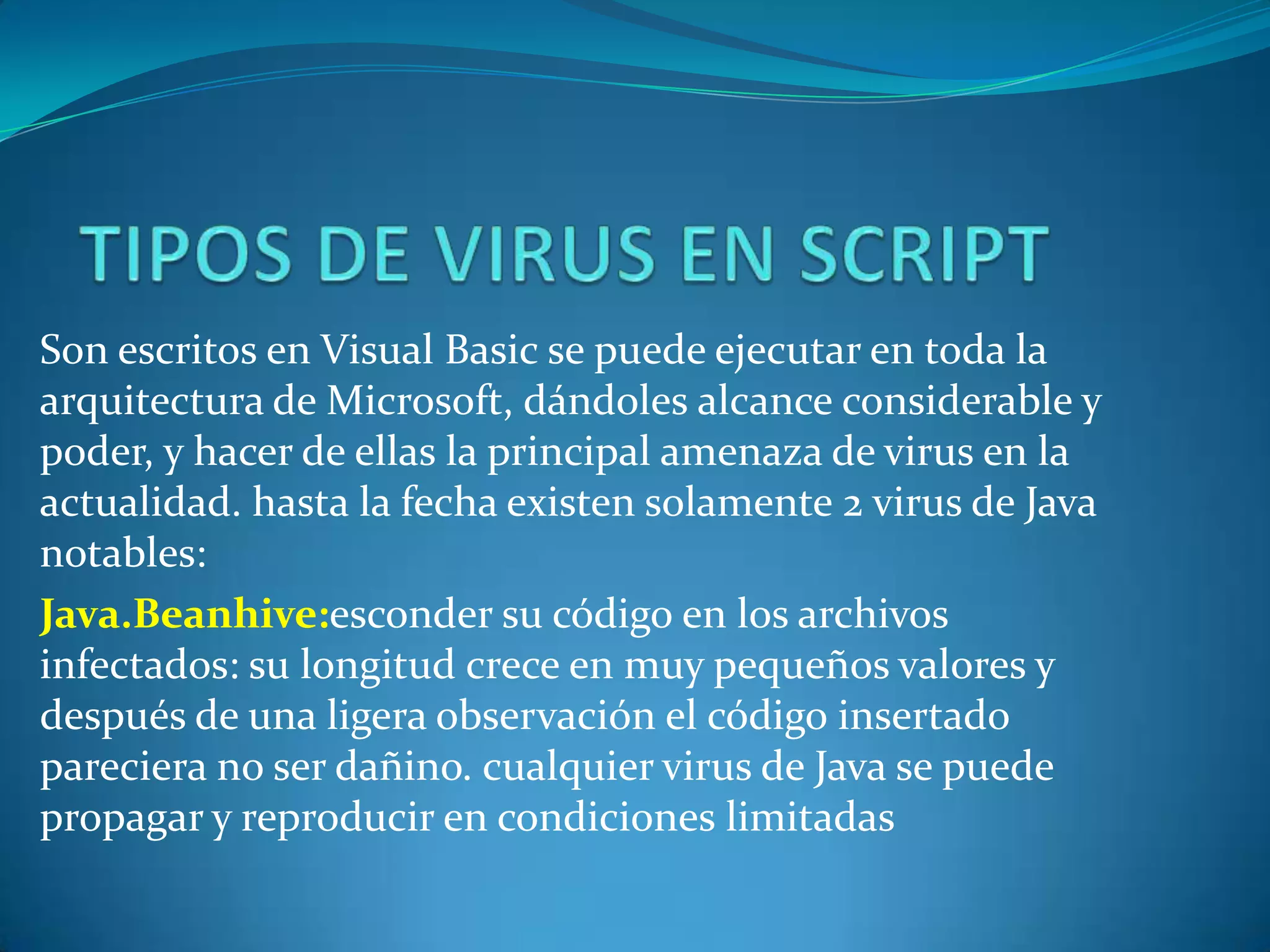 TIPOS DE VIRUS EN SCRIPT

Son escritos en Visual Basic se puede ejecutar en toda la arquitectura de Microsoft, dándoles alcance considerable y poder, y hacer de ellas la principal amenaza de virus en la actualidad. hasta la fecha existen solamente 2 virus de Java notables:

Java.Beanhive:esconder su código en los archivos infectados: su longitud crece en muy pequeños valores y después de una ligera observación el código insertado pareciera no ser dañino. cualquier virus de Java se puede propagar y reproducir en condiciones limitadas